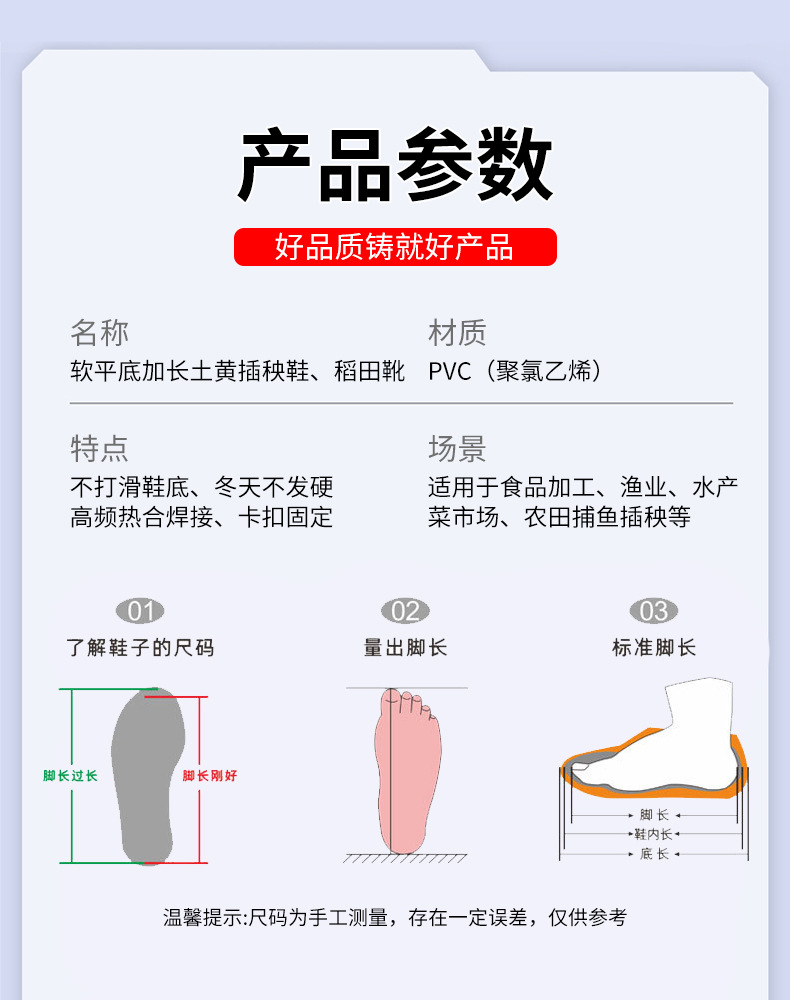 产品参数

好品质铸就好产品

名称
软平底加长土黄插秧鞋、稻田靴

材质
PVC（聚氯乙烯）

特点
不打滑鞋底、冬天不发硬
高频热合焊接、卡扣固定

场景
适用于食品加工、渔业、水产
菜市场、农田捕鱼插秧等

01
了解鞋子的尺码

脚长过长

脚长刚好

02
量出脚长

03
标准脚长

脚长
鞋内长
底长

温馨提示:尺码为手工测量，存在一定误差，仅供参考